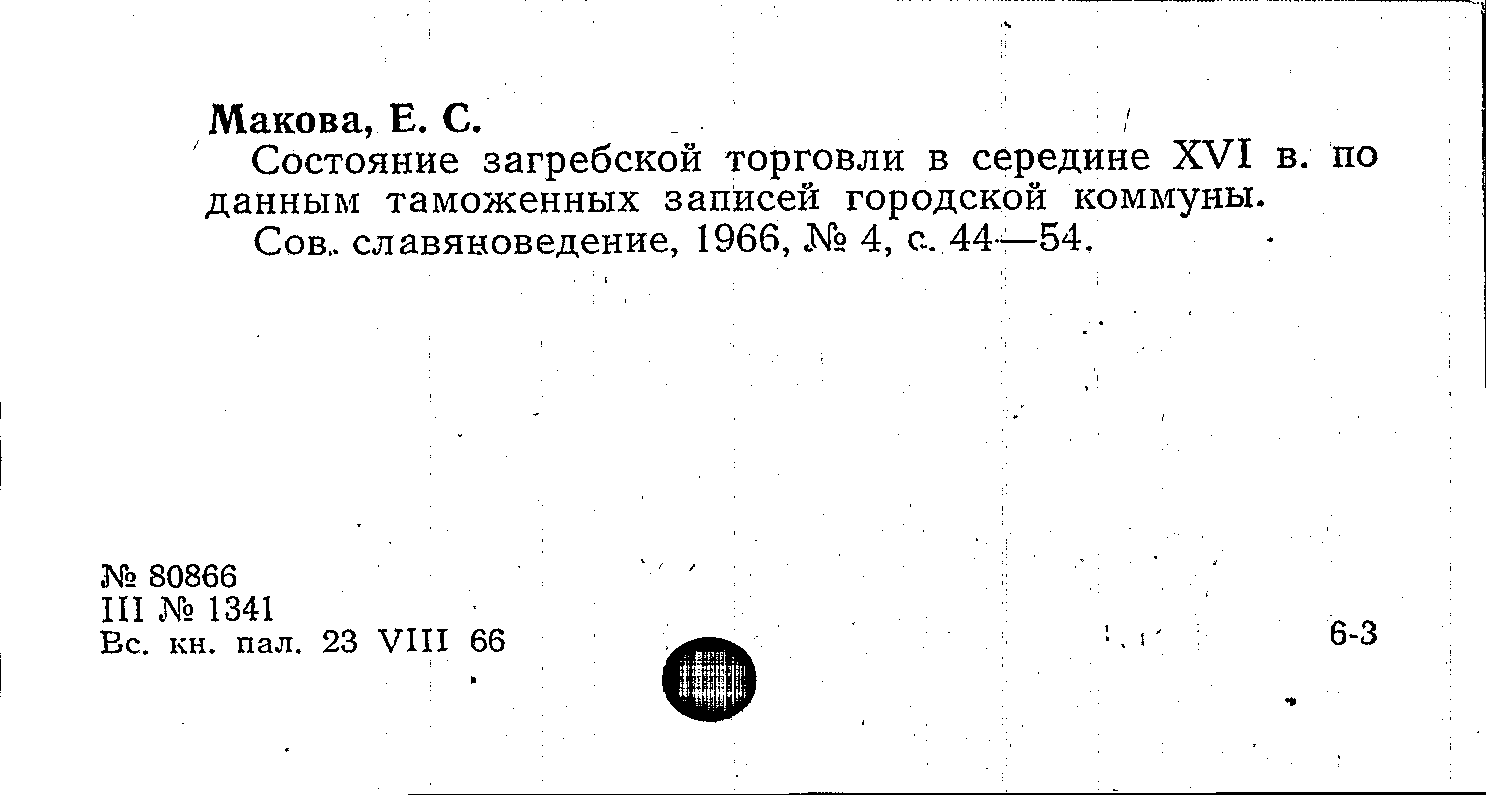 Макова, Е. С.

Состояние загребской торговли в середине XVI в. по данным таможенных записей городской коммуны.

Сов. славяноведение, 1966, № 4, с. 44—54.

№ 80866
III № 1341
Вс. кн. пал. 23 VIII 66

6-3